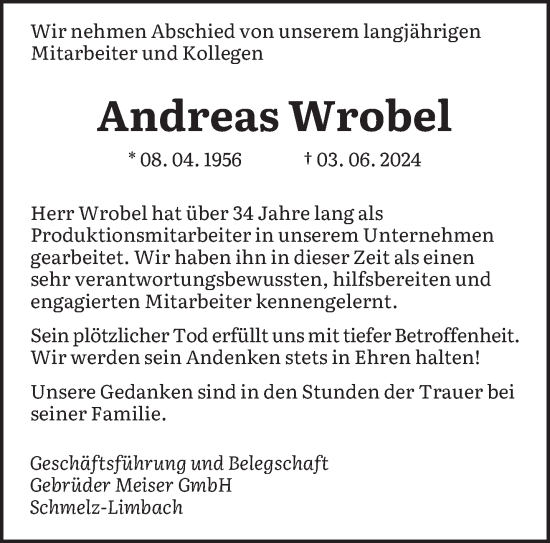 Wir nehmen Abschied von unserem langjährigen Mitarbeiter und Kollegen

Andreas Wrobel

* 08. 04. 1956 † 03. 06. 2024

Herr Wrobel hat über 34 Jahre lang als Produktionsmitarbeiter in unserem Unternehmen gearbeitet. Wir haben ihn in dieser Zeit als einen sehr verantwortungsbewussten, hilfsbereiten und engagierten Mitarbeiter kennengelernt.

Sein plötzlicher Tod erfüllt uns mit tiefer Betroffenheit. Wir werden sein Andenken stets in Ehren halten!

Unsere Gedanken sind in den Stunden der Trauer bei seiner Familie.

Geschäftsführung und Belegschaft
Gebrüder Meiser GmbH
Schmelz-Limbach